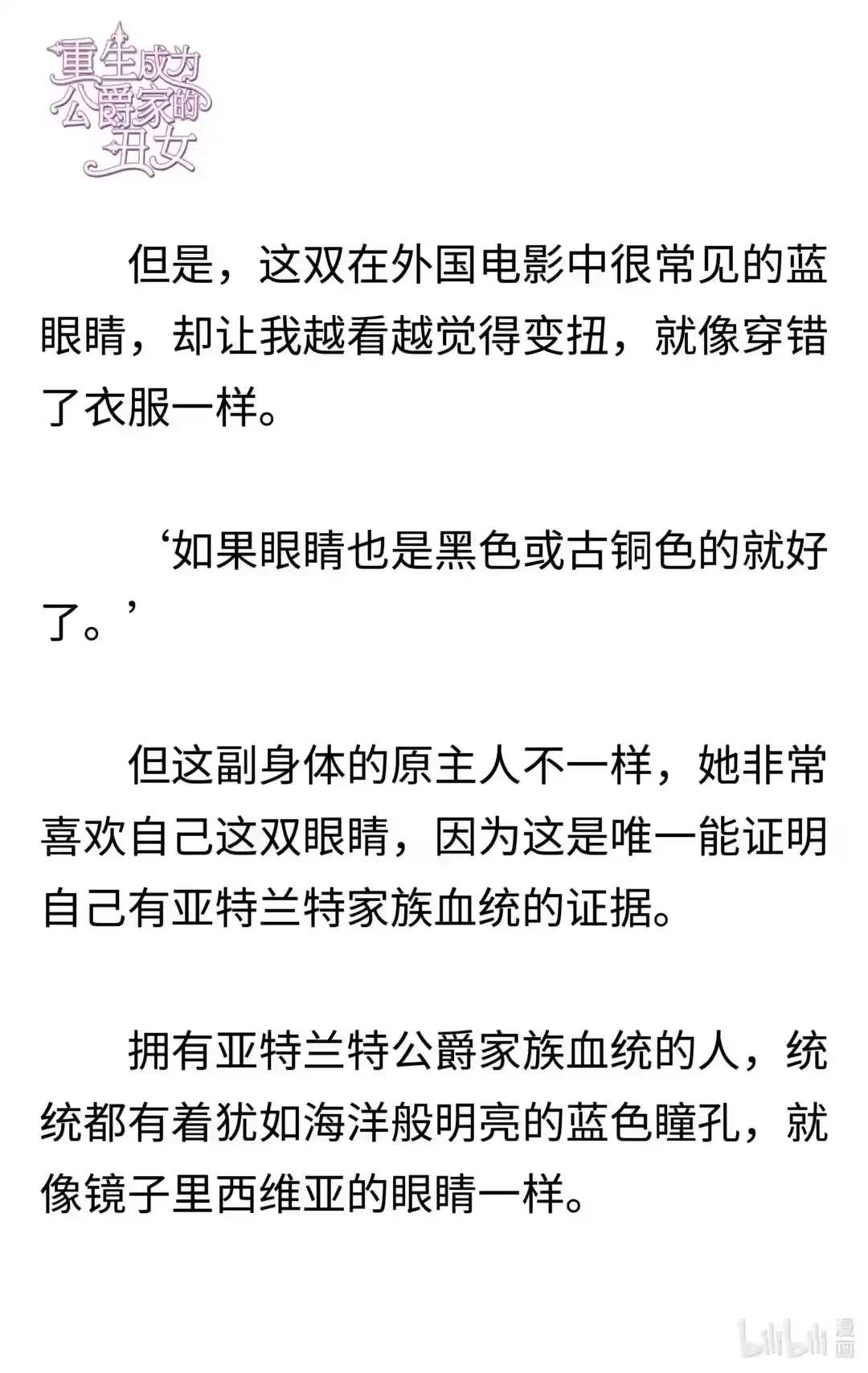 重生成为公爵家的丑女

但是，这双在外国电影中很常见的蓝眼睛，却让我越看越觉得变扭，就像穿错了衣服一样。

‘如果眼睛也是黑色或古铜色的就好了。’

但这副身体的原主人不一样，她非常喜欢自己这双眼睛，因为这是唯一能证明自己有亚特兰特家族血统的证据。

拥有亚特兰特公爵家族血统的人，统统都有着犹如海洋般明亮的蓝色瞳孔，就像镜子里西维亚的眼睛一样。

bilibili 漫画